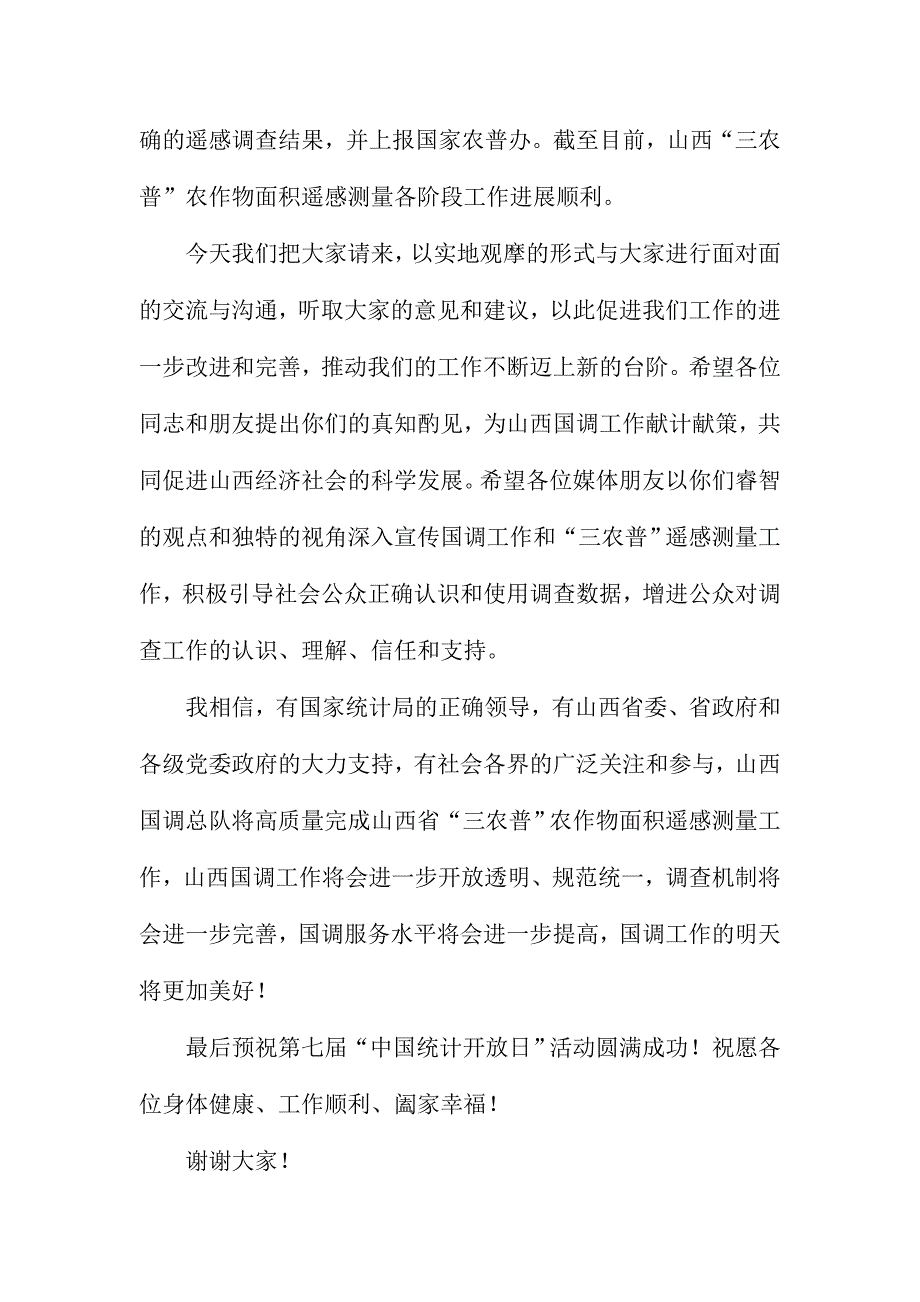 确的遥感调查结果，并上报国家农普办。截至目前，山西“三农普”农作物面积遥感测量各阶段工作进展顺利。

今天我们把大家请来，以实地观摩的形式与大家进行面对面的交流与沟通，听取大家的意见和建议，以此促进我们工作的进一步改进和完善，推动我们的工作不断迈上新的台阶。希望各位同志和朋友提出你们的真知酌见，为山西国调工作献计献策，共同促进山西经济社会的科学发展。希望各位媒体朋友以你们睿智的观点和独特的视角深入宣传国调工作和“三农普”遥感测量工作，积极引导社会公众正确认识和使用调查数据，增进公众对调查工作的认识、理解、信任和支持。

我相信，有国家统计局的正确领导，有山西省委、省政府和各级党委政府的大力支持，有社会各界的广泛关注和参与，山西国调总队将高质量完成山西省“三农普”农作物面积遥感测量工作，山西国调工作将会进一步开放透明、规范统一，调查机制将会进一步完善，国调服务水平将会进一步提高，国调工作的明天将更加美好！

最后预祝第七届“中国统计开放日”活动圆满成功！祝愿各位身体健康、工作顺利、阖家幸福！

谢谢大家！